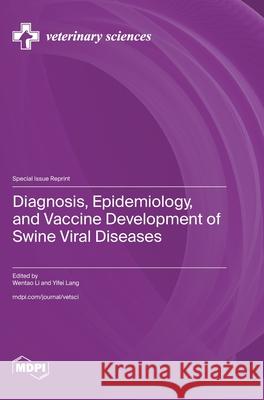 veterinary sciences

Special Issue Reprint

Diagnosis, Epidemiology, and Vaccine Development of Swine Viral Diseases

Edited by
Wentao Li and Yifei Lang

mdpi.com/journal/vetsci

MDPI

Kraina Książek